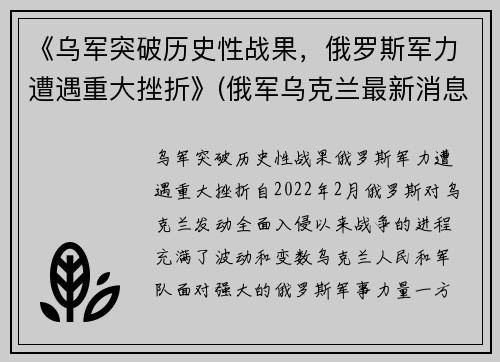 《乌军突破历史性战果，俄罗斯军力遭遇重大挫折》(俄军乌克兰最新消息

乌军突破历史性战果俄罗斯军力遭遇重大挫折自2022年2月俄罗斯对乌克兰发动全面入侵以来战争的进程充满了波动和变数乌克兰人民和军队面对强大的俄罗斯军事力量一方